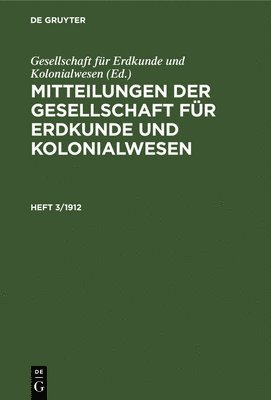 DE GRUYTER

Gesellschaft für Erdkunde und Kolonialwesen (Ed.)

MITTEILUNGEN DER GESELLSCHAFT FÜR ERDKUNDE UND KOLONIALWESEN

HEFT 3/1912

DE
G